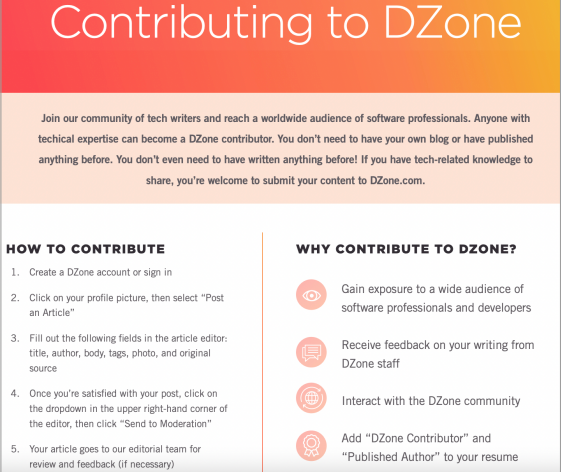 Contributing to DZone

Join our community of tech writers and reach a worldwide audience of software professionals. Anyone with techical expertise can become a DZone contributor. You don't need to have your own blog or have published anything before. You don't even need to have written anything before! If you have tech-related knowledge to share, you're welcome to submit your content to DZone.com.

HOW TO CONTRIBUTE

1. Create a DZone account or sign in

2. Click on your profile picture, then select "Post an Article"

3. Fill out the following fields in the article editor: title, author, body, tags, photo, and original source

4. Once you're satisfied with your post, click on the dropdown in the upper right-hand corner of the editor, then click "Send to Moderation"

5. Your article goes to our editorial team for review and feedback (if necessary)

WHY CONTRIBUTE TO DZONE?

Gain exposure to a wide audience of software professionals and developers

Receive feedback on your writing from DZone staff

Interact with the DZone community

Add "DZone Contributor" and "Published Author" to your resume